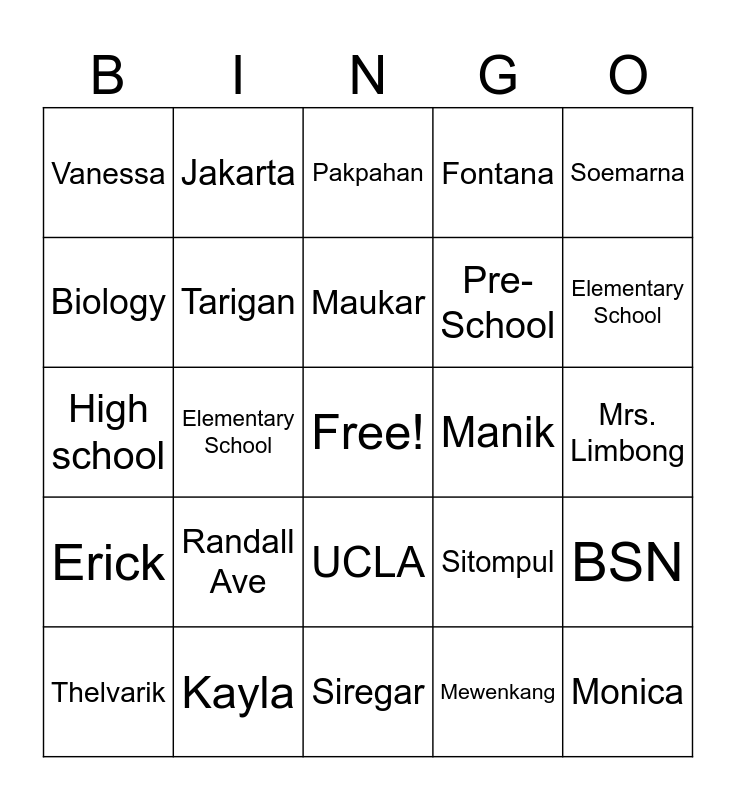 | B | I | N | G | O |
|---|---|---|---|---|
| Vanessa | Jakarta | Pakpahan | Fontana | Soemarna |
| Biology | Tarigan | Maukar | Pre-School | Elementary School |
| High school | Elementary School | Free! | Manik | Mrs. Limbong |
| Erick | Randall Ave | UCLA | Sitompul | BSN |
| Thelvarik | Kayla | Siregar | Mewenkang | Monica |